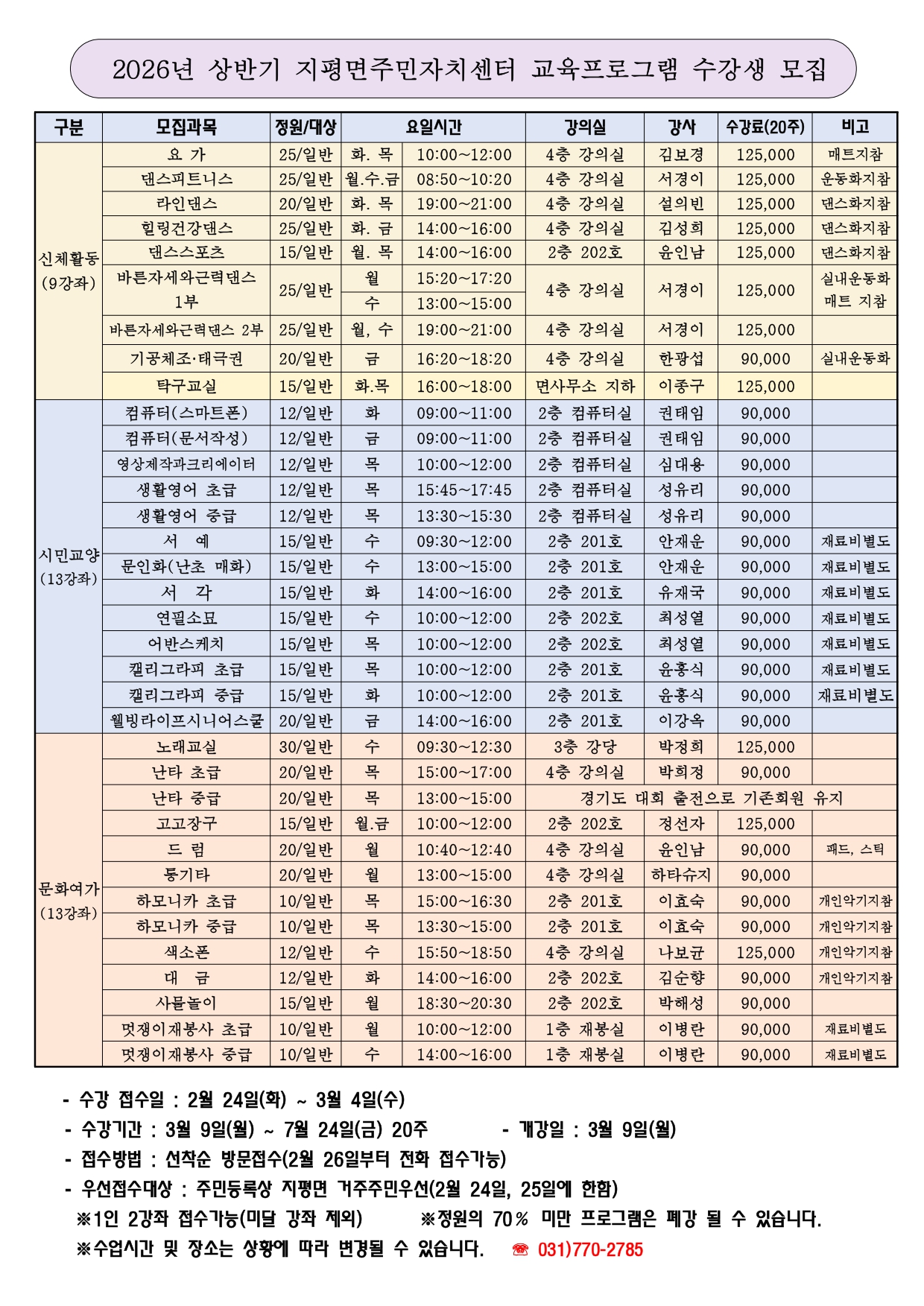 2026년 상반기 지평면주민자치센터 교육프로그램 수강생 모집

| 구분 | 모집과목 | 정원/대상 | 요일 | 시간 | 강의실 | 강사 | 수강료(20주) | 비고 |
|---|---|---|---|---|---|---|---|---|
| 신체활동 (9강좌) | 요 가 | 25/일반 | 화. 목 | 10:00~12:00 | 4층 강의실 | 김보경 | 125,000 | 매트지참 |
| | 댄스피트니스 | 25/일반 | 월.수.금 | 08:50~10:20 | 4층 강의실 | 서경이 | 125,000 | 운동화지참 |
| | 라인댄스 | 20/일반 | 화. 목 | 19:00~21:00 | 4층 강의실 | 설의빈 | 125,000 | 댄스화지참 |
| | 힐링건강댄스 | 25/일반 | 화. 금 | 14:00~16:00 | 4층 강의실 | 김성희 | 125,000 | 댄스화지참 |
| | 댄스스포츠 | 15/일반 | 월. 목 | 14:00~16:00 | 2층 202호 | 윤인남 | 125,000 | 댄스화지참 |
| | 바른자세와근력댄스 1부 | 25/일반 | 월 | 15:20~17:20 | 4층 강의실 | 서경이 | 125,000 | 실내운동화 매트 지참 |
| | | | 수 | 13:00~15:00 | | | | |
| | 바른자세와근력댄스 2부 | 25/일반 | 월, 수 | 19:00~21:00 | 4층 강의실 | 서경이 | 125,000 | |
| | 기공체조·태극권 | 20/일반 | 금 | 16:20~18:20 | 4층 강의실 | 한광섭 | 90,000 | 실내운동화 |
| | 탁구교실 | 15/일반 | 화.목 | 16:00~18:00 | 면사무소 지하 | 이종구 | 125,000 | |
| 시민교양 (13강좌) | 컴퓨터(스마트폰) | 12/일반 | 화 | 09:00~11:00 | 2층 컴퓨터실 | 권태임 | 90,000 | |
| | 컴퓨터(문서작성) | 12/일반 | 금 | 09:00~11:00 | 2층 컴퓨터실 | 권태임 | 90,000 | |
| | 영상제작과크리에이터 | 12/일반 | 목 | 10:00~12:00 | 2층 컴퓨터실 | 심대용 | 90,000 | |
| | 생활영어 초급 | 12/일반 | 목 | 15:45~17:45 | 2층 컴퓨터실 | 성유리 | 90,000 | |
| | 생활영어 중급 | 12/일반 | 목 | 13:30~15:30 | 2층 컴퓨터실 | 성유리 | 90,000 | |
| | 서 예 | 15/일반 | 수 | 09:30~12:00 | 2층 201호 | 안재운 | 90,000 | 재료비별도 |
| | 문인화(난초 매화) | 15/일반 | 수 | 13:00~15:00 | 2층 201호 | 안재운 | 90,000 | 재료비별도 |
| | 서 각 | 15/일반 | 화 | 14:00~16:00 | 2층 201호 | 유재국 | 90,000 | 재료비별도 |
| | 연필소묘 | 15/일반 | 수 | 10:00~12:00 | 2층 202호 | 최성열 | 90,000 | 재료비별도 |
| | 어반스케치 | 15/일반 | 목 | 10:00~12:00 | 2층 202호 | 최성열 | 90,000 | 재료비별도 |
| | 캘리그라피 초급 | 15/일반 | 목 | 10:00~12:00 | 2층 201호 | 윤홍식 | 90,000 | 재료비별도 |
| | 캘리그라피 중급 | 15/일반 | 화 | 10:00~12:00 | 2층 201호 | 윤홍식 | 90,000 | 재료비별도 |
| | 웰빙라이프시니어스쿨 | 20/일반 | 금 | 14:00~16:00 | 2층 201호 | 이강옥 | 90,000 | |
| 문화여가 (13강좌) | 노래교실 | 30/일반 | 수 | 09:30~12:30 | 3층 강당 | 박정희 | 125,000 | |
| | 난타 초급 | 20/일반 | 목 | 15:00~17:00 | 4층 강의실 | 박희정 | 90,000 | |
| | 난타 중급 | 20/일반 | 목 | 13:00~15:00 | 경기도 대회 출전으로 기존회원 유지 | | | |
| | 고고장구 | 15/일반 | 월.금 | 10:00~12:00 | 2층 202호 | 정선자 | 125,000 | |
| | 드 럼 | 20/일반 | 월 | 10:40~12:40 | 4층 강의실 | 윤인남 | 90,000 | 패드, 스틱 |
| | 통기타 | 20/일반 | 월 | 13:00~15:00 | 4층 강의실 | 하타슈지 | 90,000 | |
| | 하모니카 초급 | 10/일반 | 목 | 15:00~16:30 | 2층 201호 | 이효숙 | 90,000 | 개인악기지참 |
| | 하모니카 중급 | 10/일반 | 목 | 13:30~15:00 | 2층 201호 | 이효숙 | 90,000 | 개인악기지참 |
| | 색소폰 | 12/일반 | 수 | 15:50~18:50 | 4층 강의실 | 나보균 | 125,000 | 개인악기지참 |
| | 대 금 | 12/일반 | 화 | 14:00~16:00 | 2층 202호 | 김순향 | 90,000 | 개인악기지참 |
| | 사물놀이 | 15/일반 | 월 | 18:30~20:30 | 2층 202호 | 박해성 | 90,000 | |
| | 멋쟁이재봉사 초급 | 10/일반 | 월 | 10:00~12:00 | 1층 재봉실 | 이병란 | 90,000 | 재료비별도 |
| | 멋쟁이재봉사 중급 | 10/일반 | 수 | 14:00~16:00 | 1층 재봉실 | 이병란 | 90,000 | 재료비별도 |

- 수강 접수일 : 2월 24일(화) ~ 3월 4일(수)
- 수강기간 : 3월 9일(월) ~ 7월 24일(금) 20주 - 개강일 : 3월 9일(월)
- 접수방법 : 선착순 방문접수(2월 26일부터 전화 접수가능)
- 우선접수대상 : 주민등록상 지평면 거주주민우선(2월 24일, 25일에 한함)
※1인 2강좌 접수가능(미달 강좌 제외) ※정원의 70% 미만 프로그램은 폐강 될 수 있습니다.
※수업시간 및 장소는 상황에 따라 변경될 수 있습니다. ☎ 031)770-2785